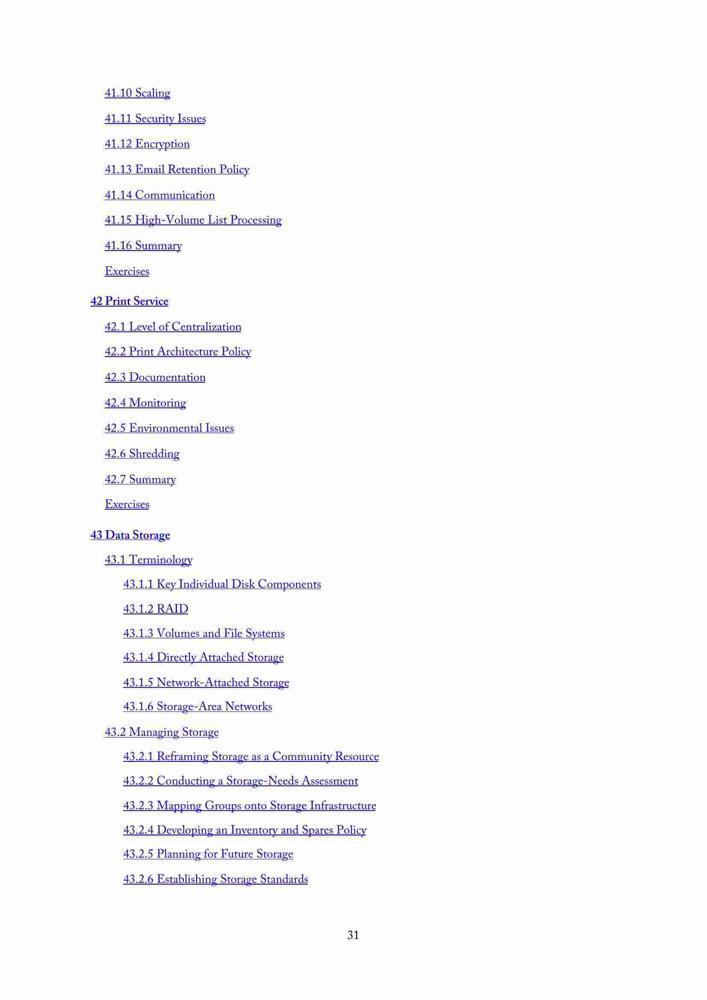 41.10 Scaling
41.11 Security Issues
41.12 Encryption
41.13 Email Retention Policy
41.14 Communication
41.15 High-Volume List Processing
41.16 Summary
Exercises
42 Print Service
42.1 Level of Centralization
42.2 Print Architecture Policy
42.3 Documentation
42.4 Monitoring
42.5 Environmental Issues
42.6 Shredding
42.7 Summary
Exercises
43 Data Storage
43.1 Terminology
43.1.1 Key Individual Disk Components
43.1.2 RAID
43.1.3 Volumes and File Systems
43.1.4 Directly Attached Storage
43.1.5 Network-Attached Storage
43.1.6 Storage-Area Networks
43.2 Managing Storage
43.2.1 Reframing Storage as a Community Resource
43.2.2 Conducting a Storage-Needs Assessment
43.2.3 Mapping Groups onto Storage Infrastructure
43.2.4 Developing an Inventory and Spares Policy
43.2.5 Planning for Future Storage
43.2.6 Establishing Storage Standards

31